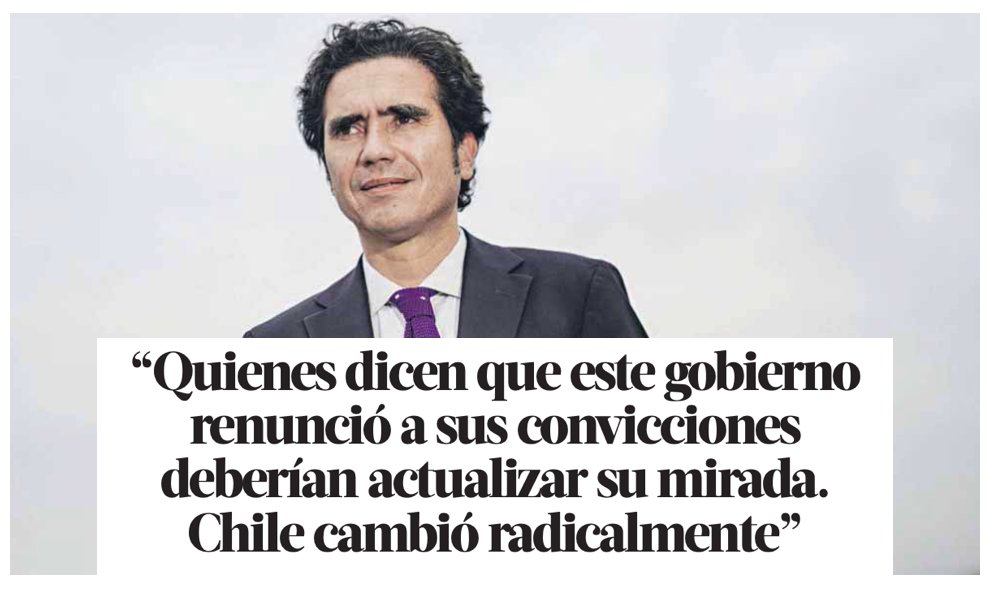 “Quienes dicen que este gobierno renunció a sus convicciones deberían actualizar su mirada. Chile cambió radicalmente”